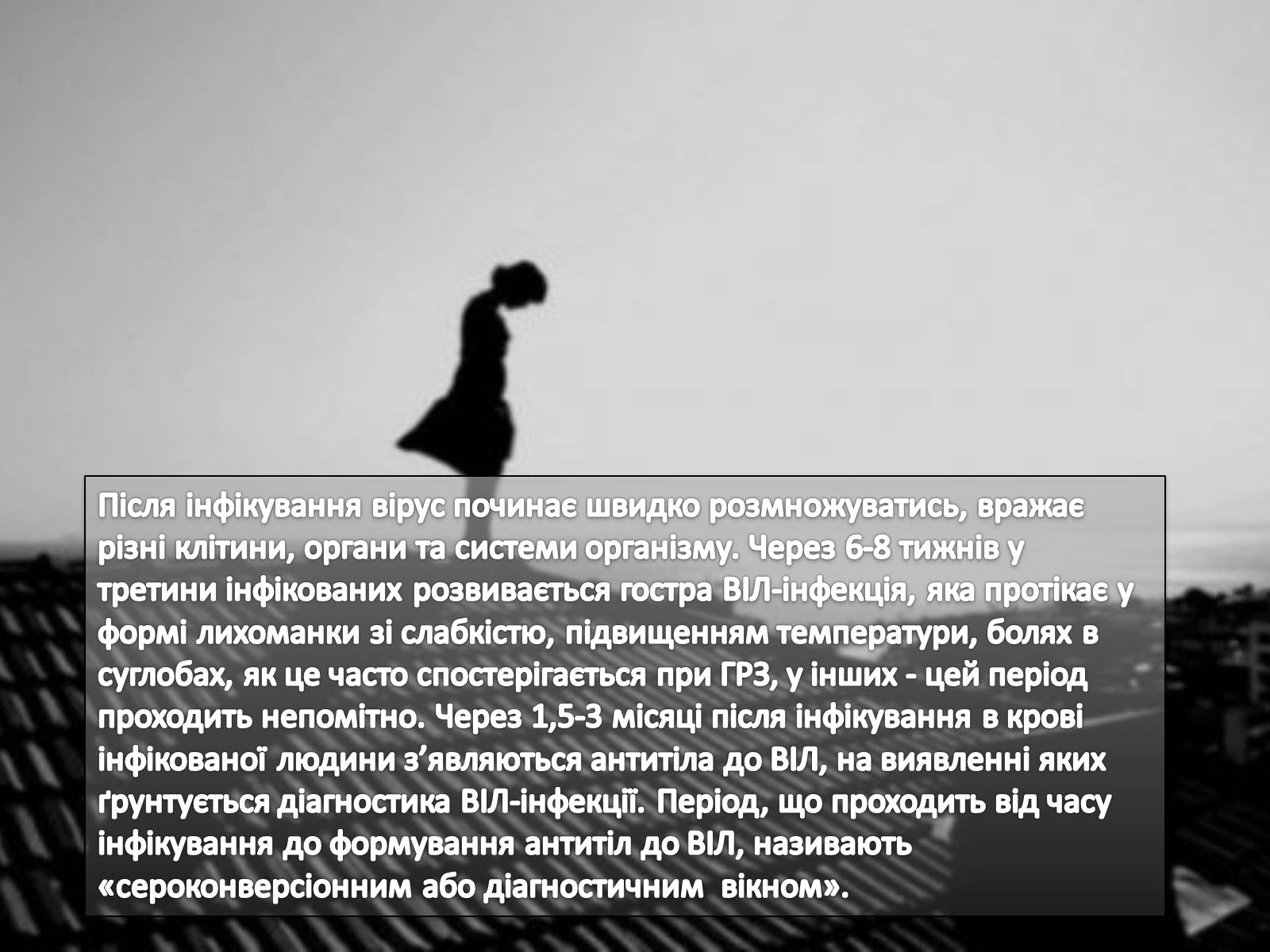 Після інфікування вірус починає швидко розмножуватись, вражає різні клітини, органи та системи організму. Через 6-8 тижнів у третини інфікованих розвивається гостра ВІЛ-інфекція, яка протікає у формі лихоманки зі слабкістю, підвищенням температури, болях в суглобах, як це часто спостерігається при ГРЗ, у інших - цей період проходить непомітно. Через 1,5-3 місяці після інфікування в крові інфікованої людини з’являються антитіла до ВІЛ, на виявленні яких ґрунтується діагностика ВІЛ-інфекції. Період, що проходить від часу інфікування до формування антитіл до ВІЛ, називають «сероконверсіонним або діагностичним вікном».